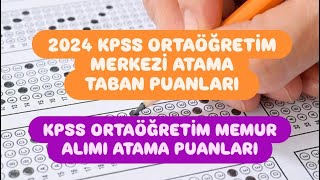 2024 KPSS ORTAÖĞRETİM MERKEZİ ATAMA TABAN PUANLARI

KPSS ORTAÖĞRETİM MEMUR ALIMI ATAMA PUANLARI